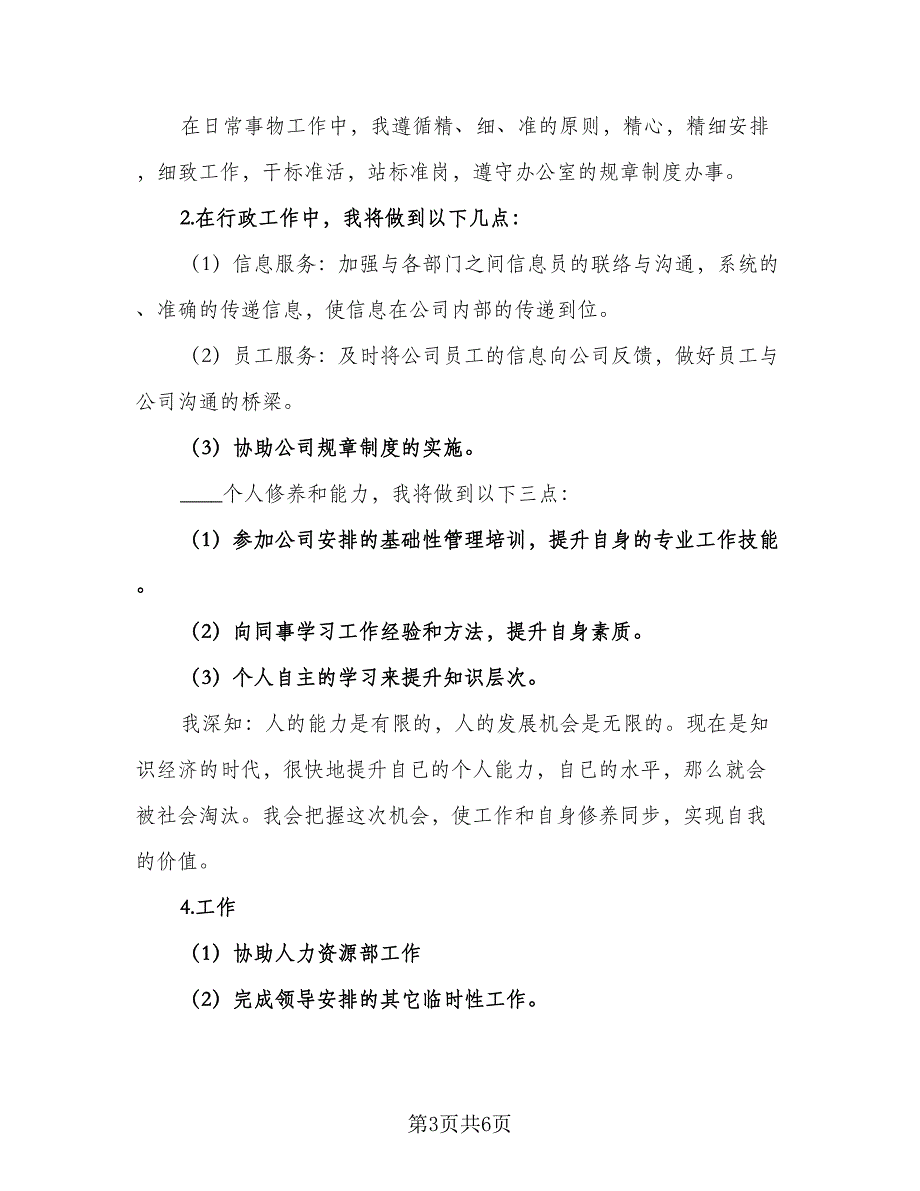 在日常事物工作中，我遵循精、细、准的原则，精心，精细安排，细致工作，干标准活，站标准岗，遵守办公室的规章制度办事。

2.在行政工作中，我将做到以下几点：

（1）信息服务：加强与各部门之间信息员的联络与沟通，系统的、准确的传递信息，使信息在公司内部的传递到位。

（2）员工服务：及时将公司员工的信息向公司反馈，做好员工与公司沟通的桥梁。

（3）协助公司规章制度的实施。

____个人修养和能力，我将做到以下三点：

（1）参加公司安排的基础性管理培训，提升自身的专业工作技能。

（2）向同事学习工作经验和方法，提升自身素质。

（3）个人自主的学习来提升知识层次。

我深知：人的能力是有限的，人的发展机会是无限的。现在是知识经济的时代，很快地提升自已的个人能力，自已的水平，那么就会被社会淘汰。我会把握这次机会，使工作和自身修养同步，实现自我的价值。

4.工作

（1）协助人力资源部工作

（2）完成领导安排的其它临时性工作。

第3页共6页